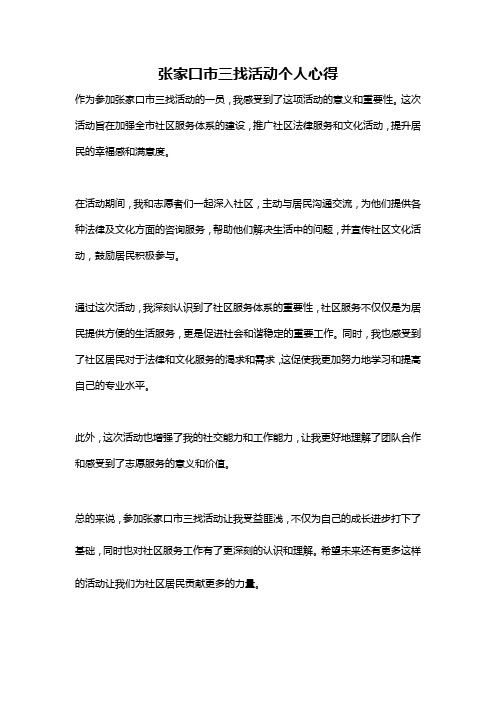 张家口市三找活动个人心得

作为参加张家口市三找活动的一员，我感受到了这项活动的意义和重要性。这次活动旨在加强全市社区服务体系的建设，推广社区法律服务和文化活动，提升居民的幸福感和满意度。

在活动期间，我和志愿者们一起深入社区，主动与居民沟通交流，为他们提供各种法律及文化方面的咨询服务，帮助他们解决生活中的问题，并宣传社区文化活动，鼓励居民积极参与。

通过这次活动，我深刻认识到了社区服务体系的重要性，社区服务不仅仅是为居民提供方便的生活服务，更是促进社会和谐稳定的重要工作。同时，我也感受到了社区居民对于法律和文化服务的渴求和需求，这促使我更加努力地学习和提高自己的专业水平。

此外，这次活动也增强了我的社交能力和工作能力，让我更好地理解了团队合作和感受到了志愿服务的意义和价值。

总的来说，参加张家口市三找活动让我受益匪浅，不仅为自己的成长进步打下了基础，同时也对社区服务工作有了更深刻的认识和理解。希望未来还有更多这样的活动让我们为社区居民贡献更多的力量。